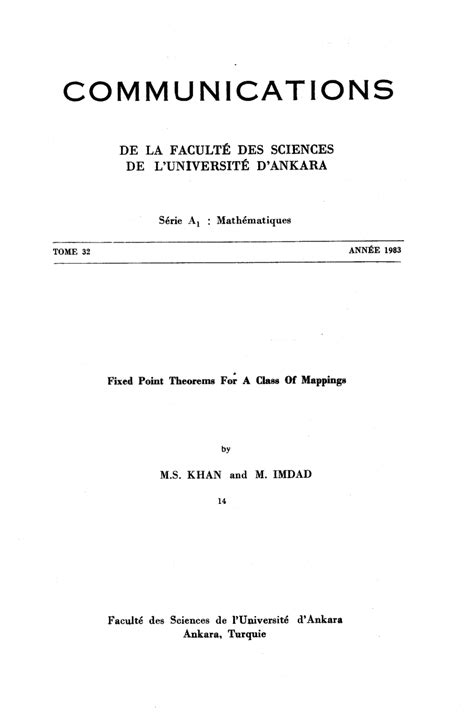 COMMUNICATIONS

DE LA FACULTÉ DES SCIENCES
DE L'UNIVERSITÉ D'ANKARA

Série $A_1$ : Mathématiques

TOME 32

ANNÉE 1983

Fixed Point Theorems For A Class Of Mappings

by

M.S. KHAN and M. IMDAD

14

Faculté des Sciences de l'Université d'Ankara
Ankara, Turquie